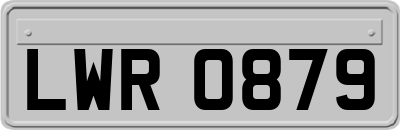 LWR 0879